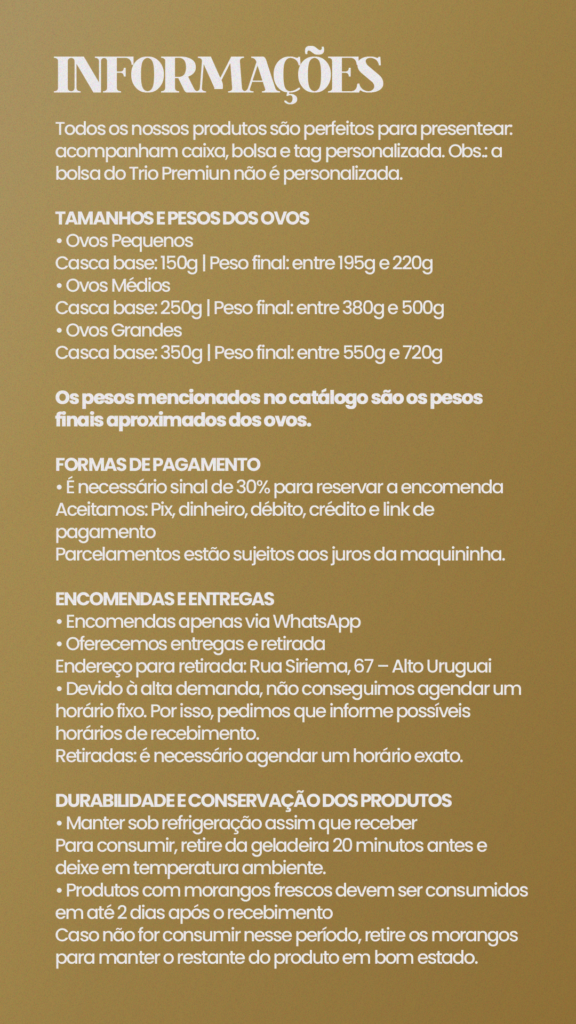 INFORMAÇÕES

Todos os nossos produtos são perfeitos para presentear: acompanham caixa, bolsa e tag personalizada. Obs.: a bolsa do Trio Premiun não é personalizada.

TAMANHOS E PESOS DOS OVOS
• Ovos Pequenos
Casca base: 150g | Peso final: entre 195g e 220g
• Ovos Médios
Casca base: 250g | Peso final: entre 380g e 500g
• Ovos Grandes
Casca base: 350g | Peso final: entre 550g e 720g

Os pesos mencionados no catálogo são os pesos finais aproximados dos ovos.

FORMAS DE PAGAMENTO
• É necessário sinal de 30% para reservar a encomenda
Aceitamos: Pix, dinheiro, débito, crédito e link de pagamento
Parcelamentos estão sujeitos aos juros da maquininha.

ENCOMENDAS E ENTREGAS
• Encomendas apenas via WhatsApp
• Oferecemos entregas e retirada
Endereço para retirada: Rua Siriema, 67 – Alto Uruguai
• Devido à alta demanda, não conseguimos agendar um horário fixo. Por isso, pedimos que informe possíveis horários de recebimento.
Retiradas: é necessário agendar um horário exato.

DURABILIDADE E CONSERVAÇÃO DOS PRODUTOS
• Manter sob refrigeração assim que receber
Para consumir, retire da geladeira 20 minutos antes e deixe em temperatura ambiente.
• Produtos com morangos frescos devem ser consumidos em até 2 dias após o recebimento
Caso não for consumir nesse período, retire os morangos para manter o restante do produto em bom estado.